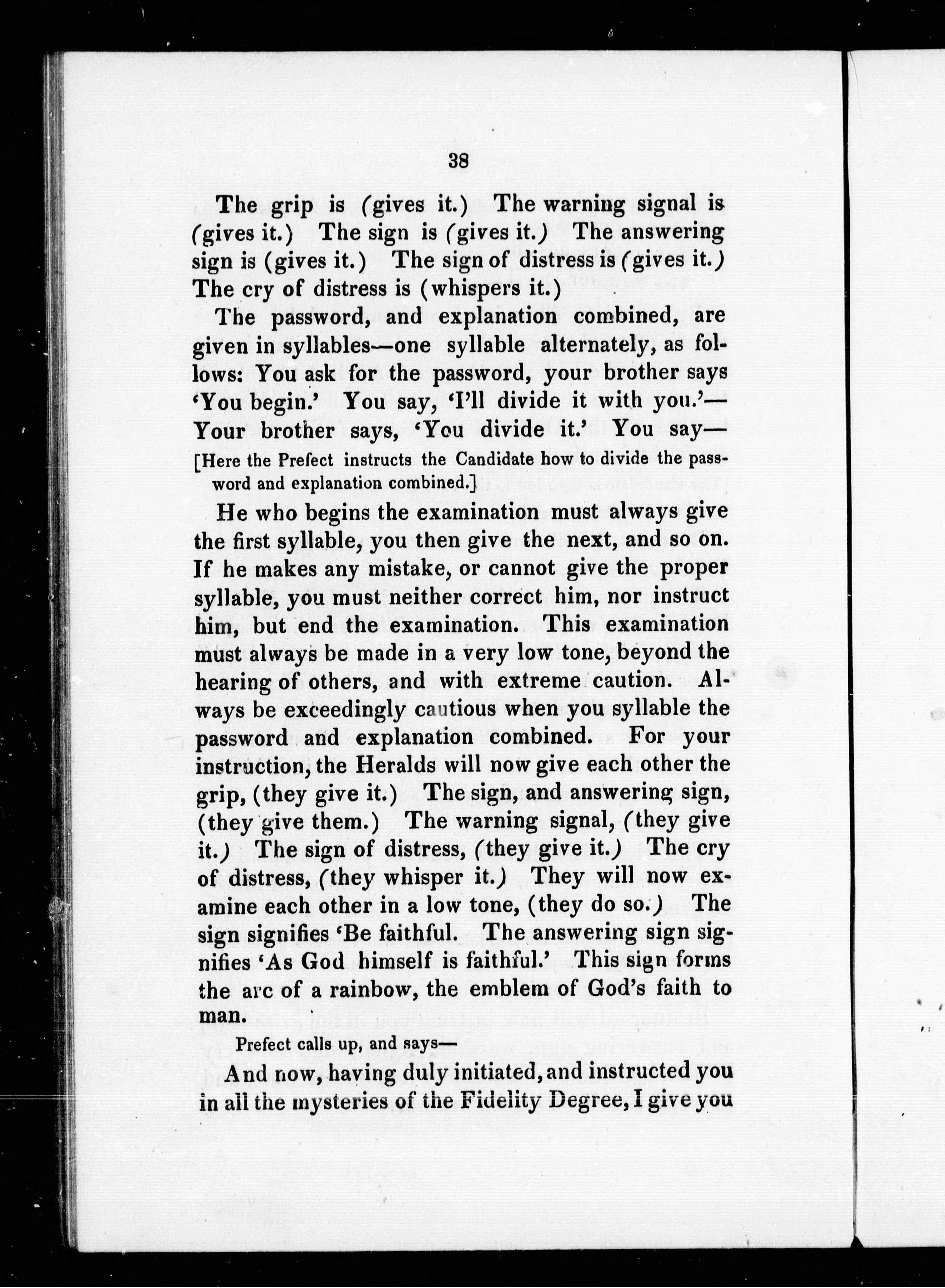 38

The grip is (gives it.) The warning signal is (gives it.) The sign is (gives it.) The answering sign is (gives it.) The sign of distress is (gives it.) The cry of distress is (whispers it.)

The password, and explanation combined, are given in syllables—one syllable alternately, as follows: You ask for the password, your brother says 'You begin.' You say, 'I'll divide it with you.'—Your brother says, 'You divide it.' You say—

[Here the Prefect instructs the Candidate how to divide the password and explanation combined.]

He who begins the examination must always give the first syllable, you then give the next, and so on. If he makes any mistake, or cannot give the proper syllable, you must neither correct him, nor instruct him, but end the examination. This examination must always be made in a very low tone, beyond the hearing of others, and with extreme caution. Always be exceedingly cautious when you syllable the password and explanation combined. For your instruction, the Heralds will now give each other the grip, (they give it.) The sign, and answering sign, (they give them.) The warning signal, (they give it.) The sign of distress, (they give it.) The cry of distress, (they whisper it.) They will now examine each other in a low tone, (they do so.) The sign signifies 'Be faithful. The answering sign signifies 'As God himself is faithful.' This sign forms the arc of a rainbow, the emblem of God's faith to man.

Prefect calls up, and says—

And now, having duly initiated, and instructed you in all the mysteries of the Fidelity Degree, I give you